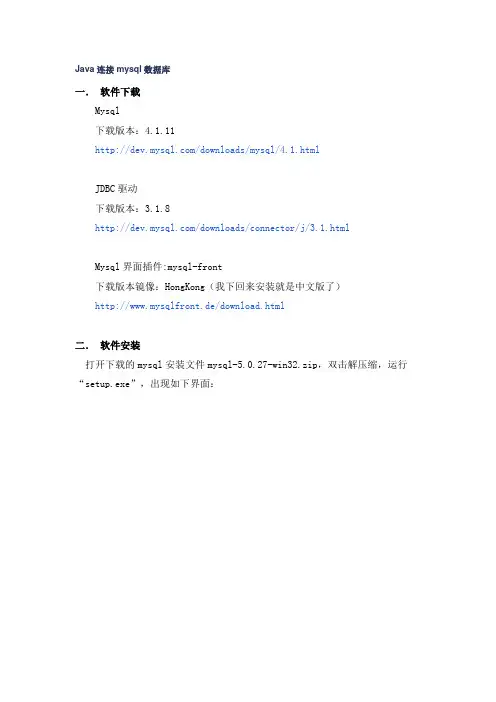 Java 连接 mysql 数据库

一. 软件下载

Mysql

下载版本：4.1.11

http://dev.mysql.com/downloads/mysql/4.1.html

JDBC 驱动

下载版本：3.1.8

http://dev.mysql.com/downloads/connector/j/3.1.html

Mysql 界面插件:mysql-front

下载版本镜像：HongKong（我下回来安装就是中文版了）

http://www.mysqlfront.de/download.html

二. 软件安装

打开下载的 mysql 安装文件 mysql-5.0.27-win32.zip，双击解压缩，运行“setup.exe”，出现如下界面：